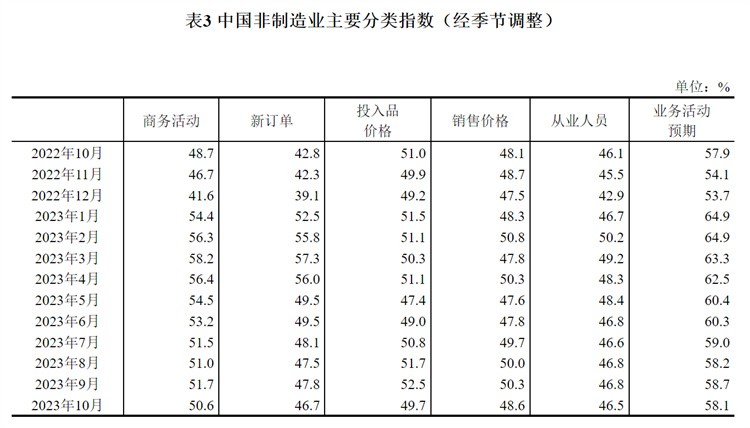 表3 中国非制造业主要分类指数（经季节调整）

单位：%

|  | 商务活动 | 新订单 | 投入品价格 | 销售价格 | 从业人员 | 业务活动预期 |
|---|---|---|---|---|---|---|
| 2022年10月 | 48.7 | 42.8 | 51.0 | 48.1 | 46.1 | 57.9 |
| 2022年11月 | 46.7 | 42.3 | 49.9 | 48.7 | 45.5 | 54.1 |
| 2022年12月 | 41.6 | 39.1 | 49.2 | 47.5 | 42.9 | 53.7 |
| 2023年1月 | 54.4 | 52.5 | 51.5 | 48.3 | 46.7 | 64.9 |
| 2023年2月 | 56.3 | 55.8 | 51.1 | 50.8 | 50.2 | 64.9 |
| 2023年3月 | 58.2 | 57.3 | 50.3 | 47.8 | 49.2 | 63.3 |
| 2023年4月 | 56.4 | 56.0 | 51.1 | 50.3 | 48.3 | 62.5 |
| 2023年5月 | 54.5 | 49.5 | 47.4 | 47.6 | 48.4 | 60.4 |
| 2023年6月 | 53.2 | 49.5 | 49.0 | 47.8 | 46.8 | 60.3 |
| 2023年7月 | 51.5 | 48.1 | 50.8 | 49.7 | 46.6 | 59.0 |
| 2023年8月 | 51.0 | 47.5 | 51.7 | 50.0 | 46.8 | 58.2 |
| 2023年9月 | 51.7 | 47.8 | 52.5 | 50.3 | 46.8 | 58.7 |
| 2023年10月 | 50.6 | 46.7 | 49.7 | 48.6 | 46.5 | 58.1 |